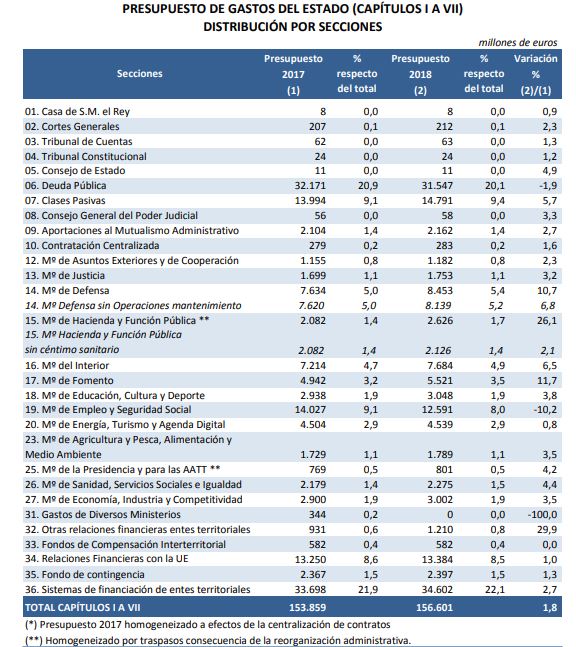 PRESUPUESTO DE GASTOS DEL ESTADO (CAPÍTULOS I A VII)
DISTRIBUCIÓN POR SECCIONES

millones de euros

| Secciones | Presupuesto 2017 (1) | % respecto del total | Presupuesto 2018 (2) | % respecto del total | Variación % (2)/(1) |
|---|---|---|---|---|---|
| 01. Casa de S.M. el Rey | 8 | 0,0 | 8 | 0,0 | 0,9 |
| 02. Cortes Generales | 207 | 0,1 | 212 | 0,1 | 2,3 |
| 03. Tribunal de Cuentas | 62 | 0,0 | 63 | 0,0 | 1,3 |
| 04. Tribunal Constitucional | 24 | 0,0 | 24 | 0,0 | 1,2 |
| 05. Consejo de Estado | 11 | 0,0 | 11 | 0,0 | 4,9 |
| 06. Deuda Pública | 32.171 | 20,9 | 31.547 | 20,1 | -1,9 |
| 07. Clases Pasivas | 13.994 | 9,1 | 14.791 | 9,4 | 5,7 |
| 08. Consejo General del Poder Judicial | 56 | 0,0 | 58 | 0,0 | 3,3 |
| 09. Aportaciones al Mutualismo Administrativo | 2.104 | 1,4 | 2.162 | 1,4 | 2,7 |
| 10. Contratación Centralizada | 279 | 0,2 | 283 | 0,2 | 1,6 |
| 12. Mº de Asuntos Exteriores y de Cooperación | 1.155 | 0,8 | 1.182 | 0,8 | 2,3 |
| 13. Mº de Justicia | 1.699 | 1,1 | 1.753 | 1,1 | 3,2 |
| 14. Mº de Defensa | 7.634 | 5,0 | 8.453 | 5,4 | 10,7 |
| 14. Mº Defensa sin Operaciones mantenimiento | 7.620 | 5,0 | 8.139 | 5,2 | 6,8 |
| 15. Mº de Hacienda y Función Pública ** | 2.082 | 1,4 | 2.626 | 1,7 | 26,1 |
| 15. Mº Hacienda y Función Pública sin céntimo sanitario | 2.082 | 1,4 | 2.126 | 1,4 | 2,1 |
| 16. Mº del Interior | 7.214 | 4,7 | 7.684 | 4,9 | 6,5 |
| 17. Mº de Fomento | 4.942 | 3,2 | 5.521 | 3,5 | 11,7 |
| 18. Mº de Educación, Cultura y Deporte | 2.938 | 1,9 | 3.048 | 1,9 | 3,8 |
| 19. Mº de Empleo y Seguridad Social | 14.027 | 9,1 | 12.591 | 8,0 | -10,2 |
| 20. Mº de Energía, Turismo y Agenda Digital | 4.504 | 2,9 | 4.539 | 2,9 | 0,8 |
| 23. Mº de Agricultura y Pesca, Alimentación y Medio Ambiente | 1.729 | 1,1 | 1.789 | 1,1 | 3,5 |
| 25. Mº de la Presidencia y para las AATT ** | 769 | 0,5 | 801 | 0,5 | 4,2 |
| 26. Mº de Sanidad, Servicios Sociales e Igualdad | 2.179 | 1,4 | 2.275 | 1,5 | 4,4 |
| 27. Mº de Economía, Industria y Competitividad | 2.900 | 1,9 | 3.002 | 1,9 | 3,5 |
| 31. Gastos de Diversos Ministerios | 344 | 0,2 | 0 | 0,0 | -100,0 |
| 32. Otras relaciones financieras entes territoriales | 931 | 0,6 | 1.210 | 0,8 | 29,9 |
| 33. Fondos de Compensación Interterritorial | 582 | 0,4 | 582 | 0,4 | 0,0 |
| 34. Relaciones Financieras con la UE | 13.250 | 8,6 | 13.384 | 8,5 | 1,0 |
| 35. Fondo de contingencia | 2.367 | 1,5 | 2.397 | 1,5 | 1,3 |
| 36. Sistemas de financiación de entes territoriales | 33.698 | 21,9 | 34.602 | 22,1 | 2,7 |
| TOTAL CAPÍTULOS I A VII | 153.859 | | 156.601 | | 1,8 |

(*) Presupuesto 2017 homogeneizado a efectos de la centralización de contratos
(**) Homogeneizado por traspasos consecuencia de la reorganización administrativa.